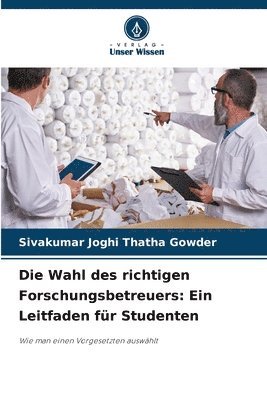 VERLAG
Unser Wissen

Sivakumar Joghi Thatha Gowder

Die Wahl des richtigen Forschungsbetreuers: Ein Leitfaden für Studenten

Wie man einen Vorgesetzten auswählt